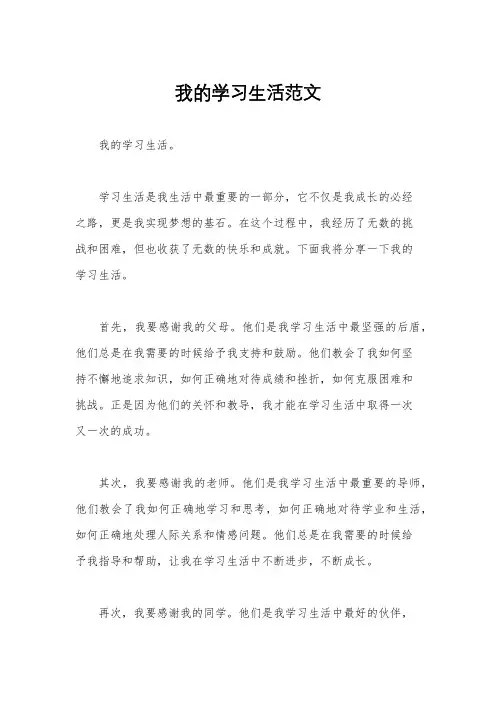 我的学习生活范文

我的学习生活。

学习生活是我生活中最重要的一部分，它不仅是我成长的必经之路，更是我实现梦想的基石。在这个过程中，我经历了无数的挑战和困难，但也收获了无数的快乐和成就。下面我将分享一下我的学习生活。

首先，我要感谢我的父母。他们是我学习生活中最坚强的后盾，他们总是在我需要的时候给予我支持和鼓励。他们教会了我如何坚持不懈地追求知识，如何正确地对待成绩和挫折，如何克服困难和挑战。正是因为他们的关怀和教导，我才能在学习生活中取得一次又一次的成功。

其次，我要感谢我的老师。他们是我学习生活中最重要的导师，他们教会了我如何正确地学习和思考，如何正确地对待学业和生活，如何正确地处理人际关系和情感问题。他们总是在我需要的时候给予我指导和帮助，让我在学习生活中不断进步，不断成长。

再次，我要感谢我的同学。他们是我学习生活中最好的伙伴，